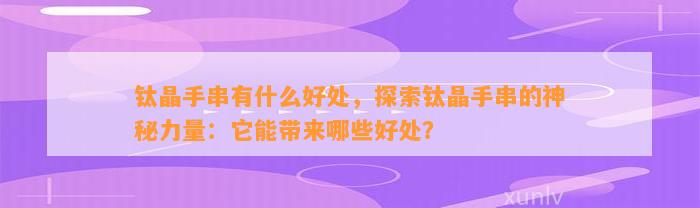 钛晶手串有什么好处，探索钛晶手串的神秘力量：它能带来哪些好处？

xunlv